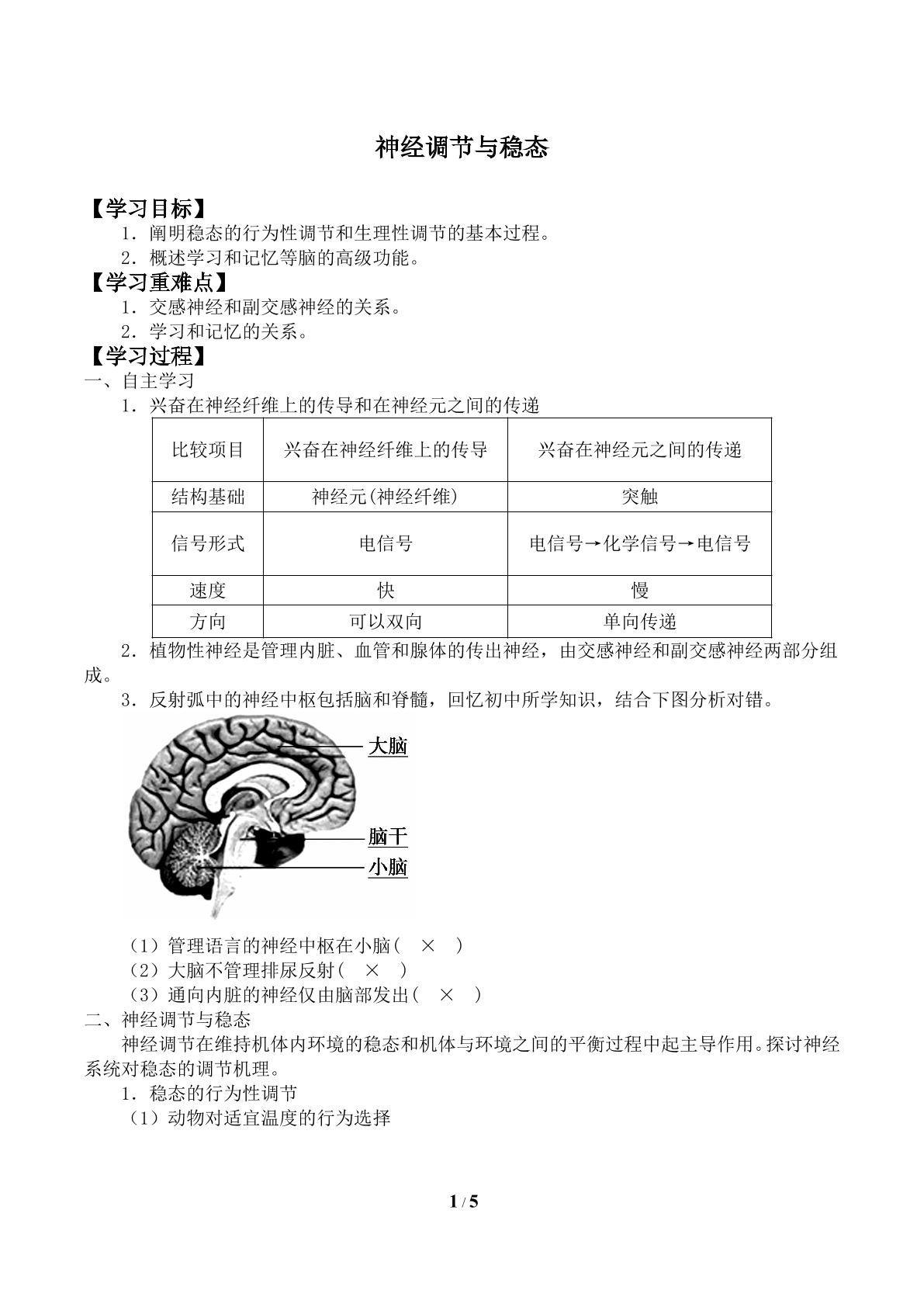 神经调节与稳态

【学习目标】

1.阐明稳态的行为性调节和生理性调节的基本过程。

2.概述学习和记忆等脑的高级功能。

【学习重难点】

1.交感神经和副交感神经的关系。

2.学习和记忆的关系。

【学习过程】

一、自主学习

1.兴奋在神经纤维上的传导和在神经元之间的传递

| 比较项目 | 兴奋在神经纤维上的传导 | 兴奋在神经元之间的传递 |
|---|---|---|
| 结构基础 | 神经元(神经纤维) | 突触 |
| 信号形式 | 电信号 | 电信号→化学信号→电信号 |
| 速度 | 快 | 慢 |
| 方向 | 可以双向 | 单向传递 |

2.植物性神经是管理内脏、血管和腺体的传出神经,由交感神经和副交感神经两部分组成。

3.反射弧中的神经中枢包括脑和脊髓,回忆初中所学知识,结合下图分析对错。

大脑

脑干

小脑

(1)管理语言的神经中枢在小脑( × )

(2)大脑不管理排尿反射( × )

(3)通向内脏的神经仅由脑部发出( × )

二、神经调节与稳态

神经调节在维持机体内环境的稳态和机体与环境之间的平衡过程中起主导作用。探讨神经系统对稳态的调节机理。

1.稳态的行为性调节

(1)动物对适宜温度的行为选择

1 / 5